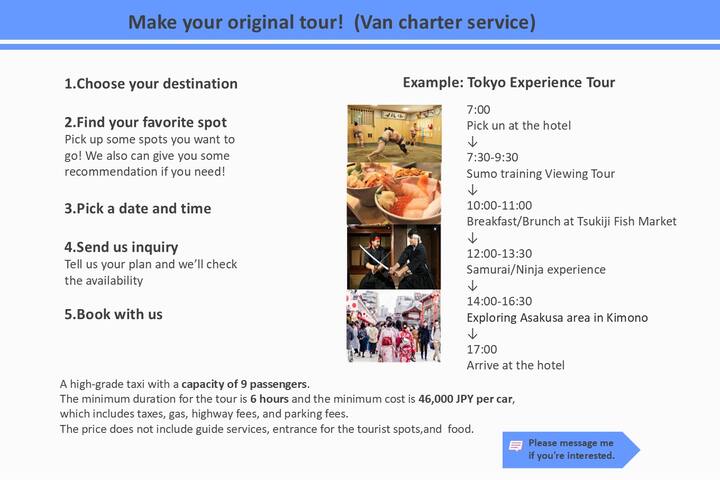 Make your original tour! (Van charter service)

1.Choose your destination

2.Find your favorite spot
Pick up some spots you want to go! We also can give you some recommendation if you need!

3.Pick a date and time

4.Send us inquiry
Tell us your plan and we'll check the availability

5.Book with us

Example: Tokyo Experience Tour

7:00
Pick un at the hotel
↓
7:30-9:30
Sumo training Viewing Tour
↓
10:00-11:00
Breakfast/Brunch at Tsukiji Fish Market
↓
12:00-13:30
Samurai/Ninja experience
↓
14:00-16:30
Exploring Asakusa area in Kimono
↓
17:00
Arrive at the hotel

A high-grade taxi with a capacity of 9 passengers.
The minimum duration for the tour is 6 hours and the minimum cost is 46,000 JPY per car, which includes taxes, gas, highway fees, and parking fees.
The price does not include guide services, entrance for the tourist spots,and food.

Please message me if you're interested.